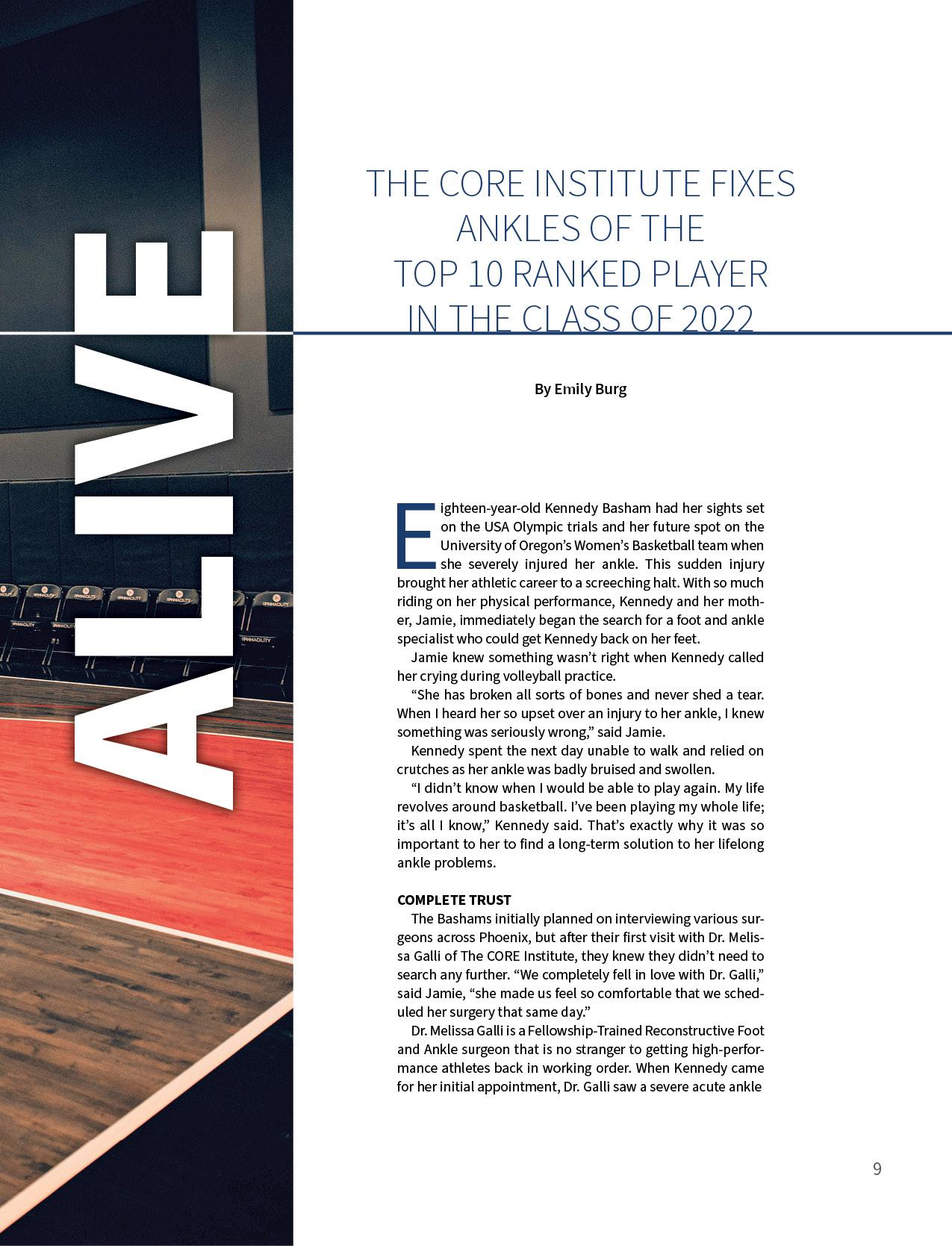 ALIVE

THE CORE INSTITUTE FIXES ANKLES OF THE TOP 10 RANKED PLAYER IN THE CLASS OF 2022

By Emily Burg

Eighteen-year-old Kennedy Basham had her sights set on the USA Olympic trials and her future spot on the University of Oregon's Women's Basketball team when she severely injured her ankle. This sudden injury brought her athletic career to a screeching halt. With so much riding on her physical performance, Kennedy and her mother, Jamie, immediately began the search for a foot and ankle specialist who could get Kennedy back on her feet.

Jamie knew something wasn't right when Kennedy called her crying during volleyball practice.

"She has broken all sorts of bones and never shed a tear. When I heard her so upset over an injury to her ankle, I knew something was seriously wrong," said Jamie.

Kennedy spent the next day unable to walk and relied on crutches as her ankle was badly bruised and swollen.

"I didn't know when I would be able to play again. My life revolves around basketball. I've been playing my whole life; it's all I know," Kennedy said. That's exactly why it was so important to her to find a long-term solution to her lifelong ankle problems.

COMPLETE TRUST

The Bashams initially planned on interviewing various surgeons across Phoenix, but after their first visit with Dr. Melissa Galli of The CORE Institute, they knew they didn't need to search any further. "We completely fell in love with Dr. Galli," said Jamie, "she made us feel so comfortable that we scheduled her surgery that same day."

Dr. Melissa Galli is a Fellowship-Trained Reconstructive Foot and Ankle surgeon that is no stranger to getting high-performance athletes back in working order. When Kennedy came for her initial appointment, Dr. Galli saw a severe acute ankle

9